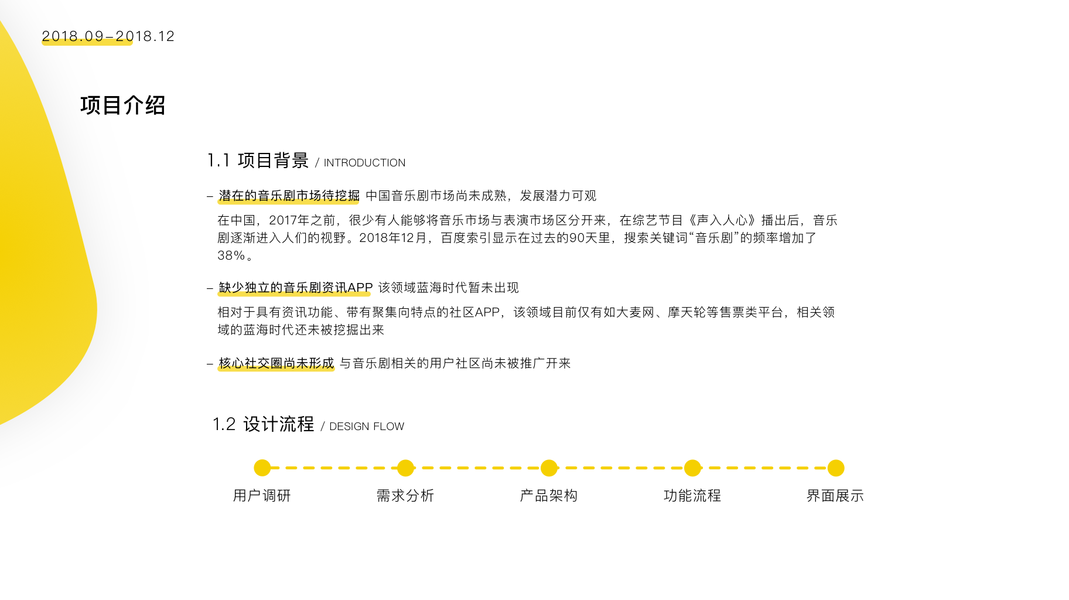 2018.09-2018.12

项目介绍

1.1 项目背景 / INTRODUCTION

- 潜在的音乐剧市场待挖掘 中国音乐剧市场尚未成熟，发展潜力可观

在中国，2017年之前，很少有人能够将音乐市场与表演市场区分开来，在综艺节目《声入人心》播出后，音乐剧逐渐进入人们的视野。2018年12月，百度索引显示在过去的90天里，搜索关键词“音乐剧”的频率增加了38%。

- 缺少独立的音乐剧资讯APP 该领域蓝海时代暂未出现

相对于具有资讯功能、带有聚集向特点的社区APP，该领域目前仅有如大麦网、摩天轮等售票类平台，相关领域的蓝海时代还未被挖掘出来

- 核心社交圈尚未形成 与音乐剧相关的用户社区尚未被推广开来

1.2 设计流程 / DESIGN FLOW

用户调研 需求分析 产品架构 功能流程 界面展示